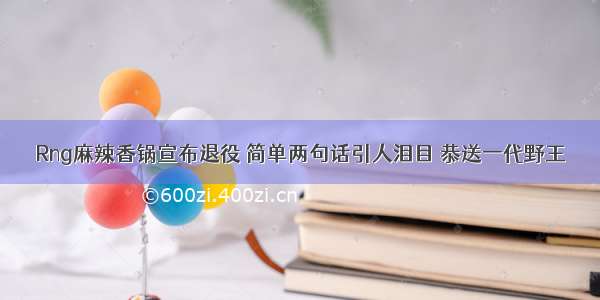 Rng麻辣香锅宣布退役 简单两句话引人泪目 恭送一代野王

©600zi.400zi.cn